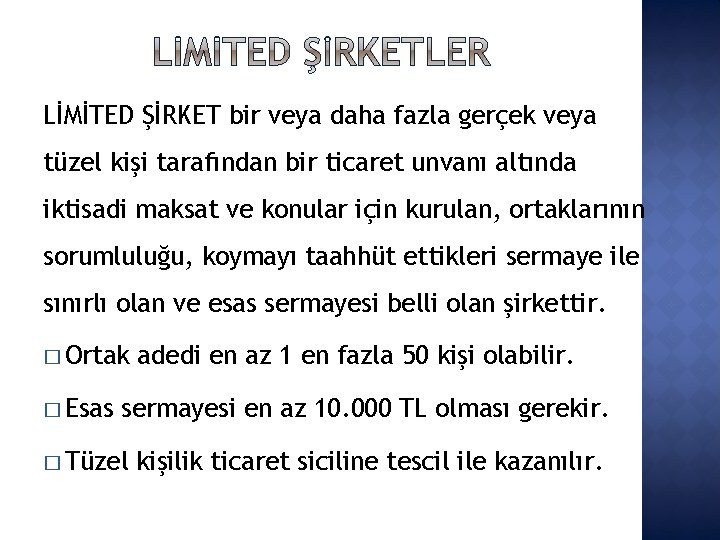 LİMİTED ŞİRKETLER

LİMİTED ŞİRKET bir veya daha fazla gerçek veya tüzel kişi tarafından bir ticaret unvanı altında iktisadi maksat ve konular için kurulan, ortaklarının sorumluluğu, koymayı taahhüt ettikleri sermaye ile sınırlı olan ve esas sermayesi belli olan şirkettir.

□ Ortak adedi en az 1 en fazla 50 kişi olabilir.

□ Esas sermayesi en az 10.000 TL olması gerekir.

□ Tüzel kişilik ticaret siciline tescil ile kazanılır.